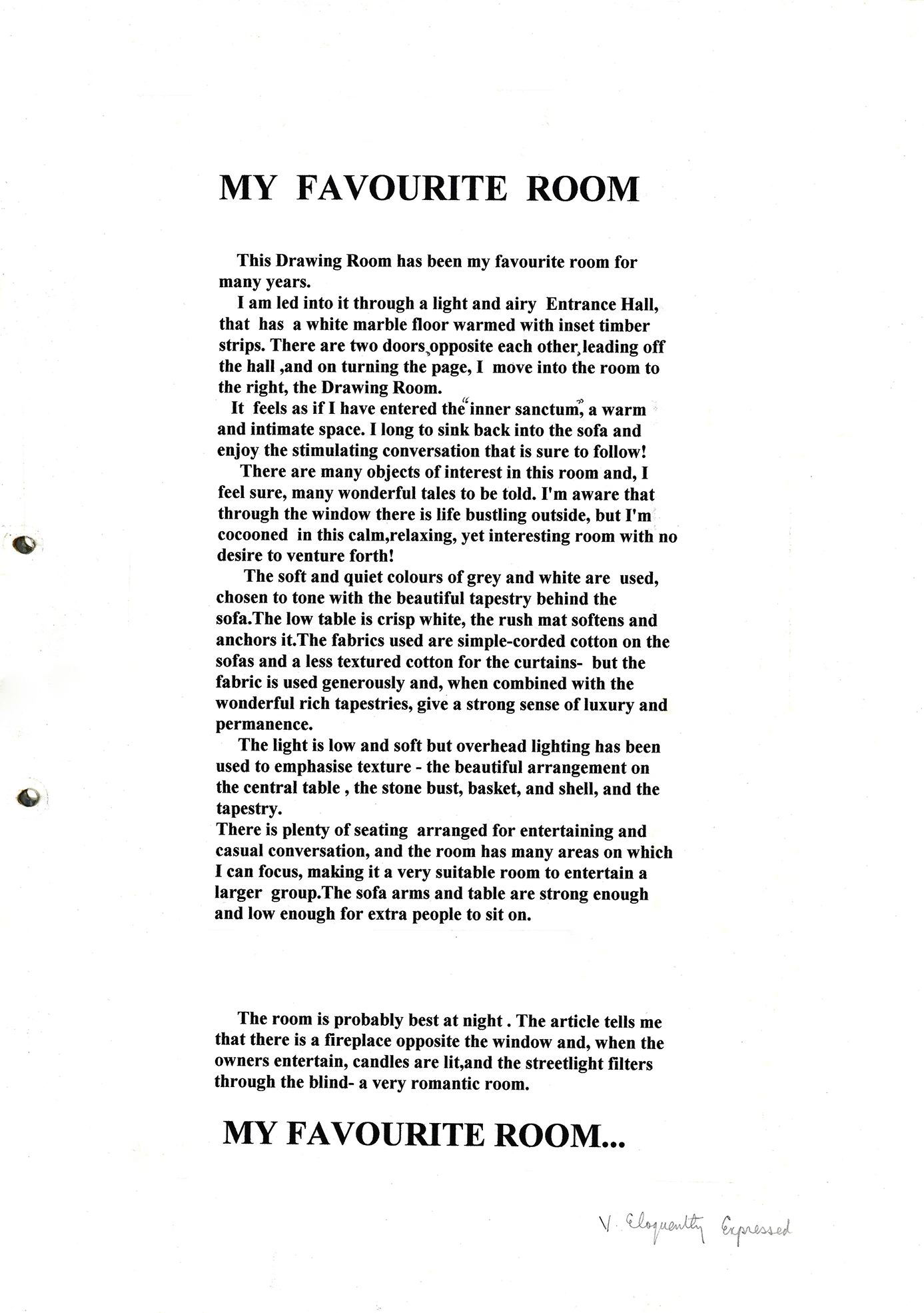 MY FAVOURITE ROOM

This Drawing Room has been my favourite room for many years.

I am led into it through a light and airy Entrance Hall, that has a white marble floor warmed with inset timber strips. There are two doors, opposite each other, leading off the hall ,and on turning the page, I move into the room to the right, the Drawing Room.

It feels as if I have entered the "inner sanctum", a warm and intimate space. I long to sink back into the sofa and enjoy the stimulating conversation that is sure to follow!

There are many objects of interest in this room and, I feel sure, many wonderful tales to be told. I'm aware that through the window there is life bustling outside, but I'm cocooned in this calm,relaxing, yet interesting room with no desire to venture forth!

The soft and quiet colours of grey and white are used, chosen to tone with the beautiful tapestry behind the sofa.The low table is crisp white, the rush mat softens and anchors it.The fabrics used are simple-corded cotton on the sofas and a less textured cotton for the curtains- but the fabric is used generously and, when combined with the wonderful rich tapestries, give a strong sense of luxury and permanence.

The light is low and soft but overhead lighting has been used to emphasise texture - the beautiful arrangement on the central table , the stone bust, basket, and shell, and the tapestry.

There is plenty of seating arranged for entertaining and casual conversation, and the room has many areas on which I can focus, making it a very suitable room to entertain a larger group.The sofa arms and table are strong enough and low enough for extra people to sit on.

The room is probably best at night . The article tells me that there is a fireplace opposite the window and, when the owners entertain, candles are lit,and the streetlight filters through the blind- a very romantic room.

MY FAVOURITE ROOM...

V. Eloquently Expressed